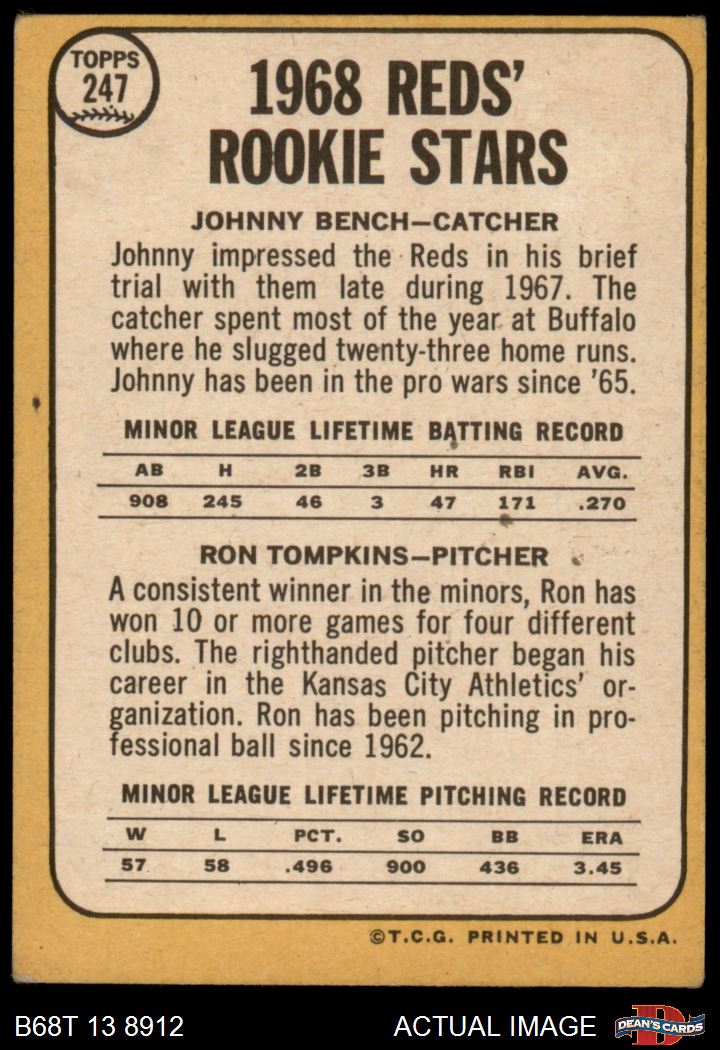 TOPPS
247

1968 REDS' ROOKIE STARS

JOHNNY BENCH—CATCHER

Johnny impressed the Reds in his brief trial with them late during 1967. The catcher spent most of the year at Buffalo where he slugged twenty-three home runs. Johnny has been in the pro wars since '65.

MINOR LEAGUE LIFETIME BATTING RECORD

| AB | H | 2B | 3B | HR | RBI | AVG. |
|---|---|---|---|---|---|---|
| 908 | 245 | 46 | 3 | 47 | 171 | .270 |

RON TOMPKINS—PITCHER

A consistent winner in the minors, Ron has won 10 or more games for four different clubs. The righthanded pitcher began his career in the Kansas City Athletics' organization. Ron has been pitching in professional ball since 1962.

MINOR LEAGUE LIFETIME PITCHING RECORD

| W | L | PCT. | SO | BB | ERA |
|---|---|---|---|---|---|
| 57 | 58 | .496 | 900 | 436 | 3.45 |

©T.C.G. PRINTED IN U.S.A.

B68T 13 8912

ACTUAL IMAGE

DEAN'S CARDS